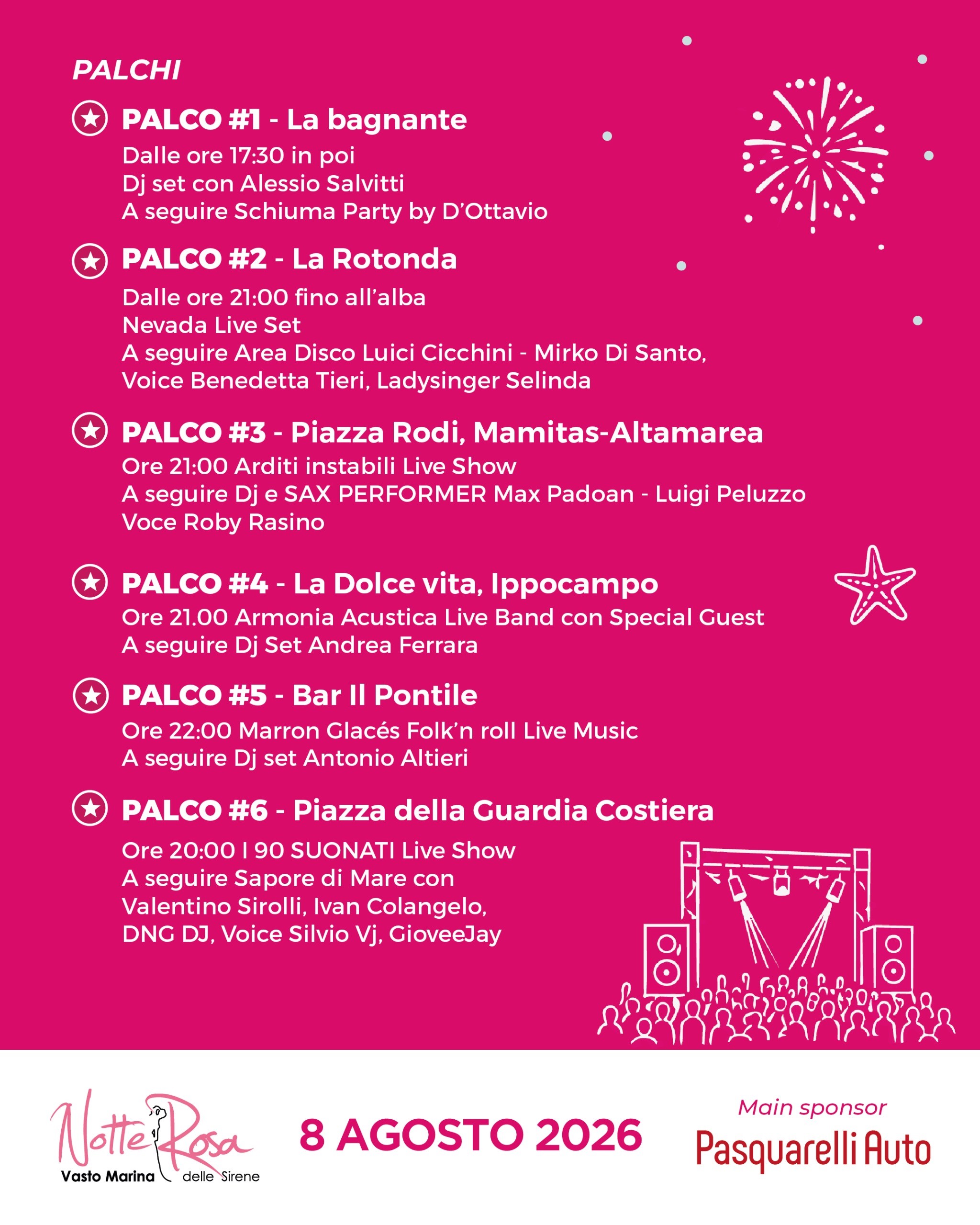 PALCHI

PALCO #1 - La bagnante
Dalle ore 17:30 in poi
Dj set con Alessio Salvitti
A seguire Schiuma Party by D'Ottavio

PALCO #2 - La Rotonda
Dalle ore 21:00 fino all'alba
Nevada Live Set
A seguire Area Disco Luici Cicchini - Mirko Di Santo, Voice Benedetta Tieri, Ladysinger Selinda

PALCO #3 - Piazza Rodi, Mamitas-Altamarea
Ore 21:00 Arditi instabili Live Show
A seguire Dj e SAX PERFORMER Max Padoan - Luigi Peluzzo
Voce Roby Rasino

PALCO #4 - La Dolce vita, Ippocampo
Ore 21.00 Armonia Acustica Live Band con Special Guest
A seguire Dj Set Andrea Ferrara

PALCO #5 - Bar Il Pontile
Ore 22:00 Marron Glacés Folk'n roll Live Music
A seguire Dj set Antonio Altieri

PALCO #6 - Piazza della Guardia Costiera
Ore 20:00 I 90 SUONATI Live Show
A seguire Sapore di Mare con Valentino Sirolli, Ivan Colangelo, DNG DJ, Voice Silvio Vj, GioveeJay

Notte Rosa
Vasto Marina delle Sirene

8 AGOSTO 2026

Main sponsor
Pasquarelli Auto